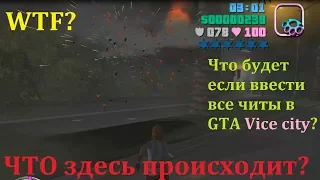 WTF?

03:01
$00000298
078 100

Что будет если ввести все читы в GTA Vice city?

ЧТО здесь происходит?